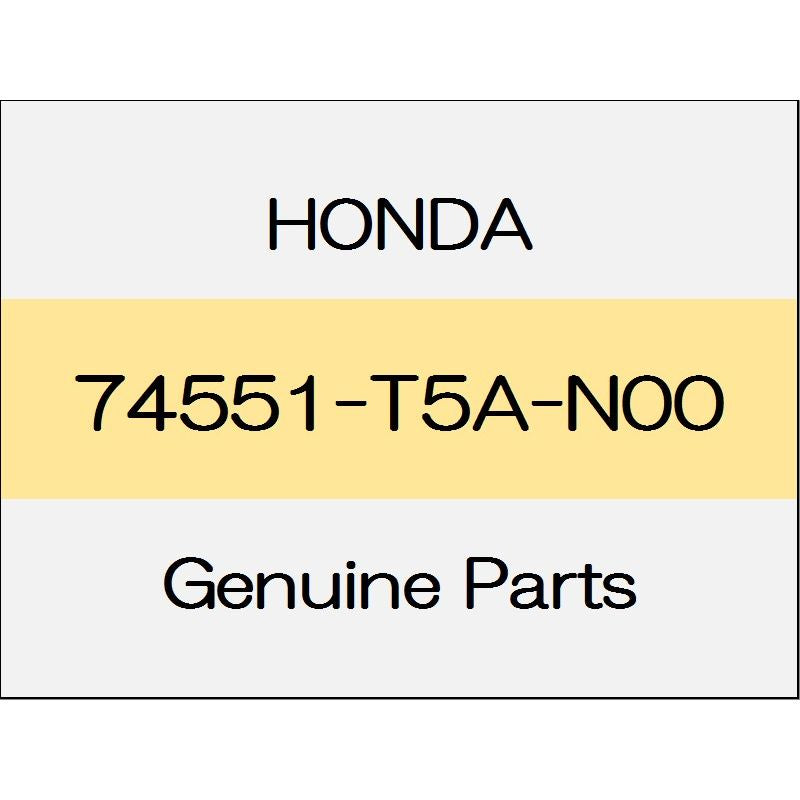 HONDA

74551-T5A-N00

Genuine Parts